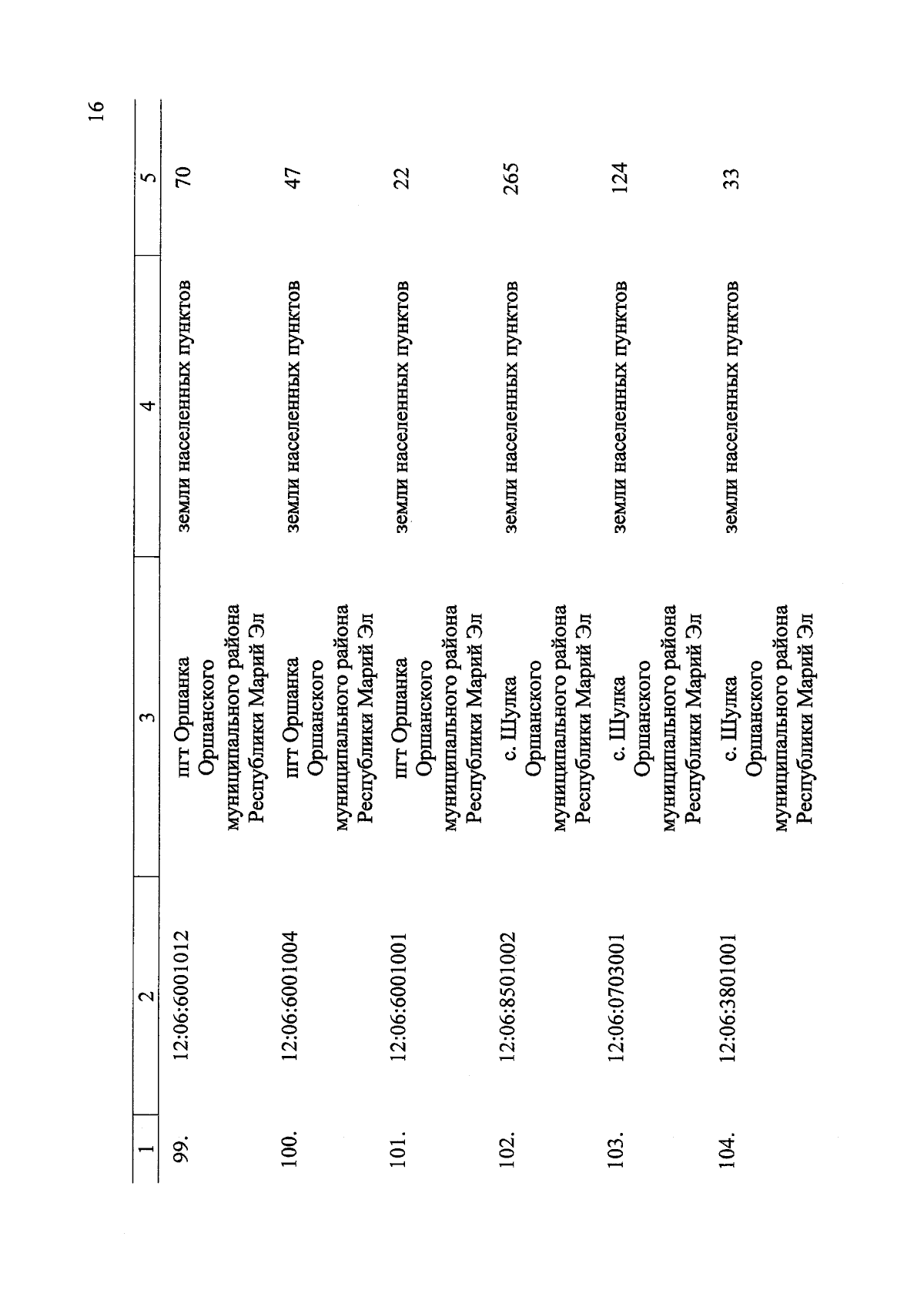 16

| 1 | 2 | 3 | 4 | 5 |
|---|---|---|---|---|
| 99. | 12:06:6001012 | пгт Оршанка Оршанского муниципального района Республики Марий Эл | земли населенных пунктов | 70 |
| 100. | 12:06:6001004 | пгт Оршанка Оршанского муниципального района Республики Марий Эл | земли населенных пунктов | 47 |
| 101. | 12:06:6001001 | пгт Оршанка Оршанского муниципального района Республики Марий Эл | земли населенных пунктов | 22 |
| 102. | 12:06:8501002 | с. Шулка Оршанского муниципального района Республики Марий Эл | земли населенных пунктов | 265 |
| 103. | 12:06:0703001 | с. Шулка Оршанского муниципального района Республики Марий Эл | земли населенных пунктов | 124 |
| 104. | 12:06:3801001 | с. Шулка Оршанского муниципального района Республики Марий Эл | земли населенных пунктов | 33 |